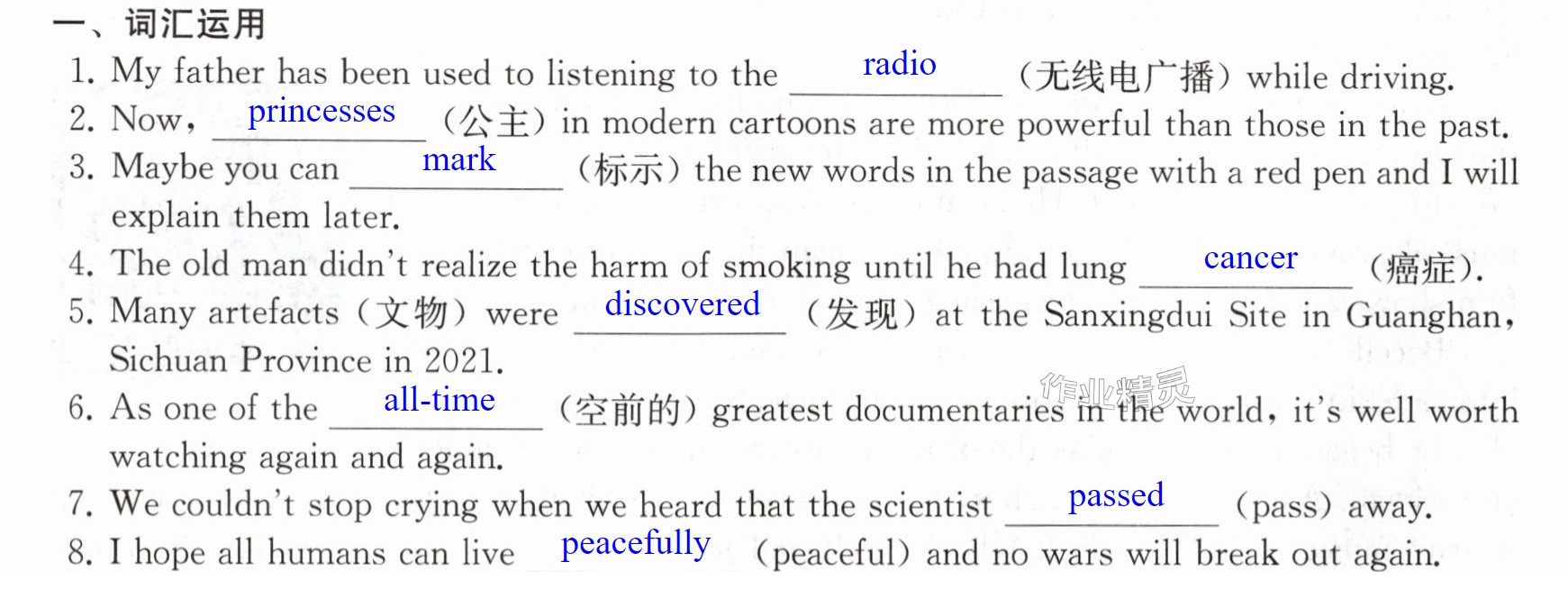 一、词汇运用

1. My father has been used to listening to the radio (无线电广播) while driving.

2. Now, princesses (公主) in modern cartoons are more powerful than those in the past.

3. Maybe you can mark (标示) the new words in the passage with a red pen and I will explain them later.

4. The old man didn't realize the harm of smoking until he had lung cancer (癌症).

5. Many artefacts (文物) were discovered (发现) at the Sanxingdui Site in Guanghan, Sichuan Province in 2021.

6. As one of the all-time (空前的) greatest documentaries in the world, it's well worth watching again and again.

7. We couldn't stop crying when we heard that the scientist passed (pass) away.

8. I hope all humans can live peacefully (peaceful) and no wars will break out again.

作业精灵